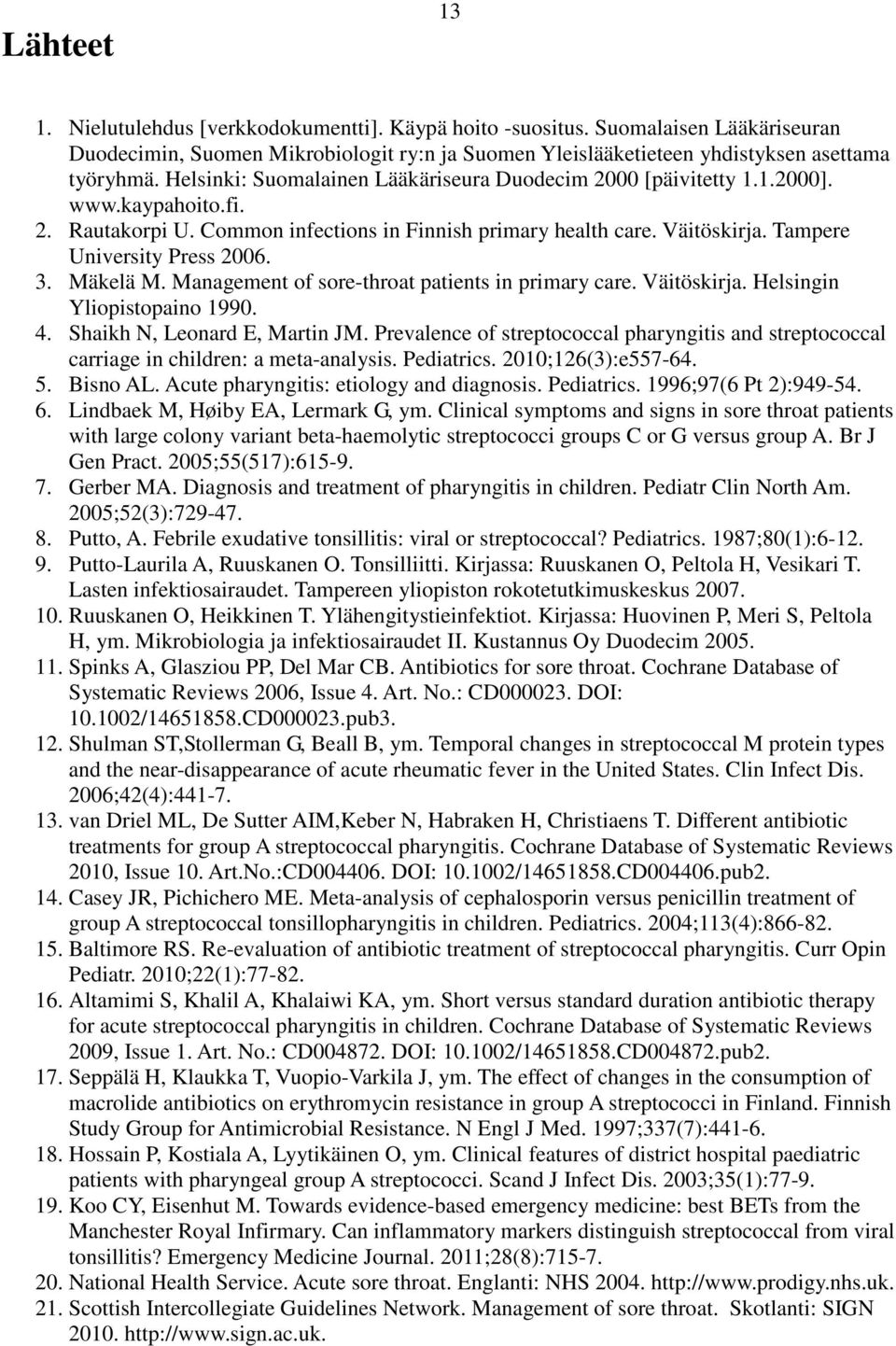 13

Lähteet

1. Nielutulehdus [verkkodokumentti]. Käypä hoito -suositus. Suomalaisen Lääkäriseuran Duodecimin, Suomen Mikrobiologit ry:n ja Suomen Yleislääketieteen yhdistyksen asettama työryhmä. Helsinki: Suomalainen Lääkäriseura Duodecim 2000 [päivitetty 1.1.2000]. www.kaypahoito.fi.
2. Rautakorpi U. Common infections in Finnish primary health care. Väitöskirja. Tampere University Press 2006.
3. Mäkelä M. Management of sore-throat patients in primary care. Väitöskirja. Helsingin Yliopistopaino 1990.
4. Shaikh N, Leonard E, Martin JM. Prevalence of streptococcal pharyngitis and streptococcal carriage in children: a meta-analysis. Pediatrics. 2010;126(3):e557-64.
5. Bisno AL. Acute pharyngitis: etiology and diagnosis. Pediatrics. 1996;97(6 Pt 2):949-54.
6. Lindbaek M, Høiby EA, Lermark G, ym. Clinical symptoms and signs in sore throat patients with large colony variant beta-haemolytic streptococci groups C or G versus group A. Br J Gen Pract. 2005;55(517):615-9.
7. Gerber MA. Diagnosis and treatment of pharyngitis in children. Pediatr Clin North Am. 2005;52(3):729-47.
8. Putto, A. Febrile exudative tonsillitis: viral or streptococcal? Pediatrics. 1987;80(1):6-12.
9. Putto-Laurila A, Ruuskanen O. Tonsilliitti. Kirjassa: Ruuskanen O, Peltola H, Vesikari T. Lasten infektiosairaudet. Tampereen yliopiston rokotetutkimuskeskus 2007.
10. Ruuskanen O, Heikkinen T. Ylähengitystieinfektiot. Kirjassa: Huovinen P, Meri S, Peltola H, ym. Mikrobiologia ja infektiosairaudet II. Kustannus Oy Duodecim 2005.
11. Spinks A, Glasziou PP, Del Mar CB. Antibiotics for sore throat. Cochrane Database of Systematic Reviews 2006, Issue 4. Art. No.: CD000023. DOI: 10.1002/14651858.CD000023.pub3.
12. Shulman ST,Stollerman G, Beall B, ym. Temporal changes in streptococcal M protein types and the near-disappearance of acute rheumatic fever in the United States. Clin Infect Dis. 2006;42(4):441-7.
13. van Driel ML, De Sutter AIM,Keber N, Habraken H, Christiaens T. Different antibiotic treatments for group A streptococcal pharyngitis. Cochrane Database of Systematic Reviews 2010, Issue 10. Art.No.:CD004406. DOI: 10.1002/14651858.CD004406.pub2.
14. Casey JR, Pichichero ME. Meta-analysis of cephalosporin versus penicillin treatment of group A streptococcal tonsillopharyngitis in children. Pediatrics. 2004;113(4):866-82.
15. Baltimore RS. Re-evaluation of antibiotic treatment of streptococcal pharyngitis. Curr Opin Pediatr. 2010;22(1):77-82.
16. Altamimi S, Khalil A, Khalaiwi KA, ym. Short versus standard duration antibiotic therapy for acute streptococcal pharyngitis in children. Cochrane Database of Systematic Reviews 2009, Issue 1. Art. No.: CD004872. DOI: 10.1002/14651858.CD004872.pub2.
17. Seppälä H, Klaukka T, Vuopio-Varkila J, ym. The effect of changes in the consumption of macrolide antibiotics on erythromycin resistance in group A streptococci in Finland. Finnish Study Group for Antimicrobial Resistance. N Engl J Med. 1997;337(7):441-6.
18. Hossain P, Kostiala A, Lyytikäinen O, ym. Clinical features of district hospital paediatric patients with pharyngeal group A streptococci. Scand J Infect Dis. 2003;35(1):77-9.
19. Koo CY, Eisenhut M. Towards evidence-based emergency medicine: best BETs from the Manchester Royal Infirmary. Can inflammatory markers distinguish streptococcal from viral tonsillitis? Emergency Medicine Journal. 2011;28(8):715-7.
20. National Health Service. Acute sore throat. Englanti: NHS 2004. http://www.prodigy.nhs.uk.
21. Scottish Intercollegiate Guidelines Network. Management of sore throat. Skotlanti: SIGN 2010. http://www.sign.ac.uk.